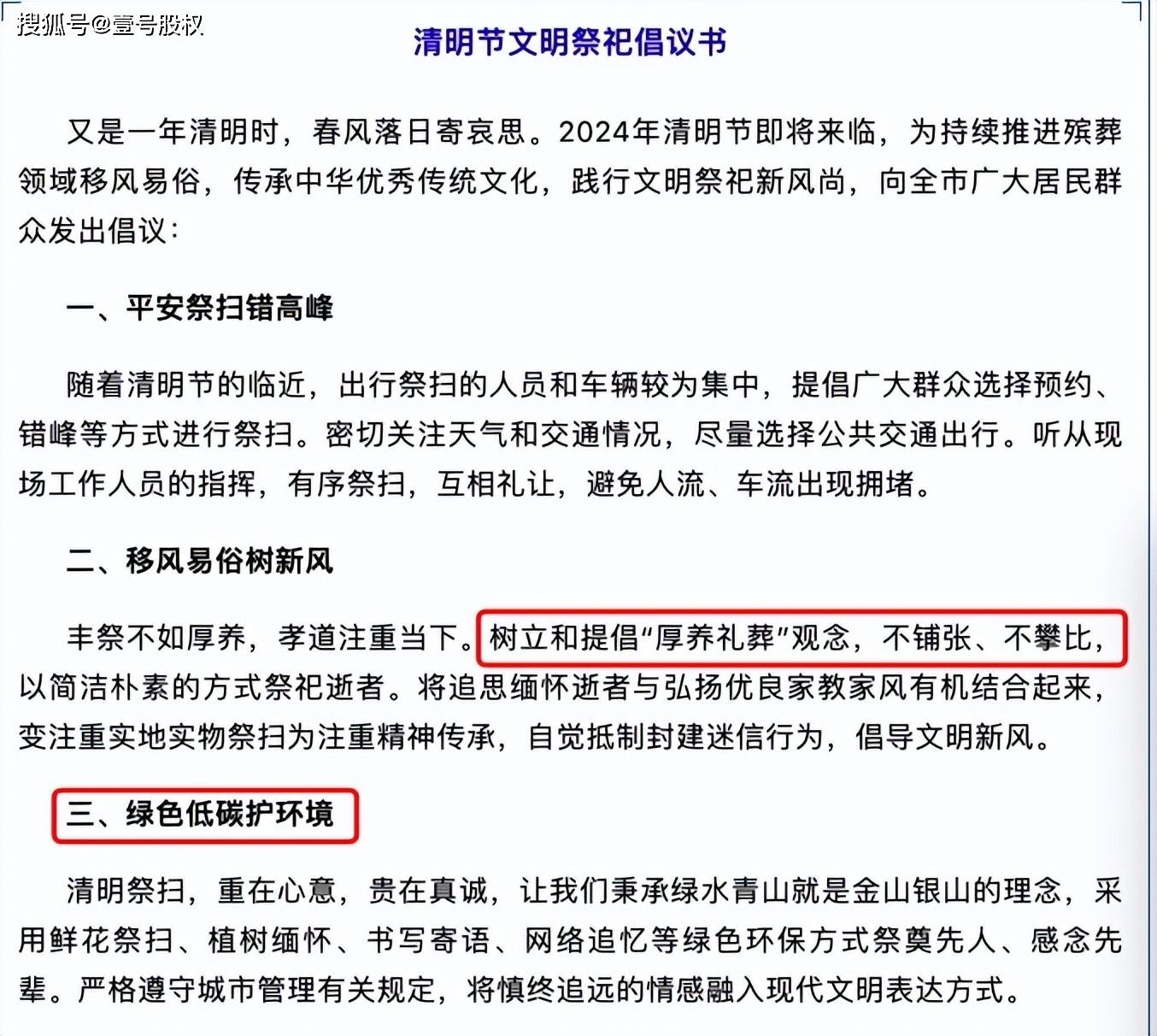 搜狐号@壹号股权

清明节文明祭祀倡议书

又是一年清明时，春风落日寄哀思。2024年清明节即将来临，为持续推进殡葬领域移风易俗，传承中华优秀传统文化，践行文明祭祀新风尚，向全市广大居民群众发出倡议：

一、平安祭扫错高峰

随着清明节的临近，出行祭扫的人员和车辆较为集中，提倡广大群众选择预约、错峰等方式进行祭扫。密切关注天气和交通情况，尽量选择公共交通出行。听从现场工作人员的指挥，有序祭扫，互相礼让，避免人流、车流出现拥堵。

二、移风易俗树新风

丰祭不如厚养，孝道注重当下。树立和提倡“厚养礼葬”观念，不铺张、不攀比，以简洁朴素的方式祭祀逝者。将追思缅怀逝者与弘扬优良家教家风有机结合起来，变注重实地实物祭扫为注重精神传承，自觉抵制封建迷信行为，倡导文明新风。

三、绿色低碳护环境

清明祭扫，重在心意，贵在真诚，让我们秉承绿水青山就是金山银山的理念，采用鲜花祭扫、植树缅怀、书写寄语、网络追忆等绿色环保方式祭奠先人、感念先辈。严格遵守城市管理有关规定，将慎终追远的情感融入现代文明表达方式。